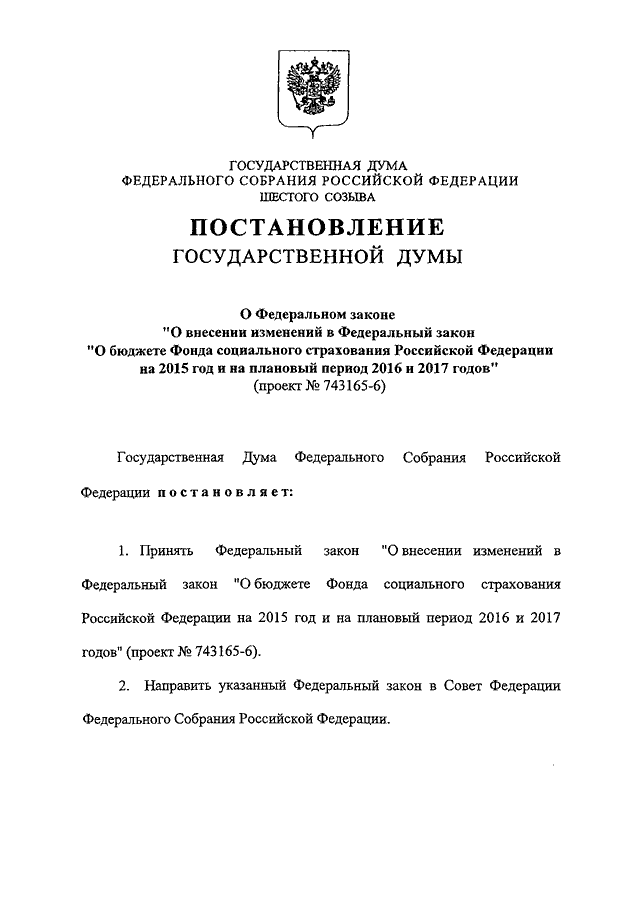 ГОСУДАРСТВЕННАЯ ДУМА
ФЕДЕРАЛЬНОГО СОБРАНИЯ РОССИЙСКОЙ ФЕДЕРАЦИИ
ШЕСТОГО СОЗЫВА

ПОСТАНОВЛЕНИЕ
ГОСУДАРСТВЕННОЙ ДУМЫ

О Федеральном законе
"О внесении изменений в Федеральный закон
"О бюджете Фонда социального страхования Российской Федерации на 2015 год и на плановый период 2016 и 2017 годов"
(проект № 743165-6)

Государственная Дума Федерального Собрания Российской Федерации постановляет:

1. Принять Федеральный закон "О внесении изменений в Федеральный закон "О бюджете Фонда социального страхования Российской Федерации на 2015 год и на плановый период 2016 и 2017 годов" (проект № 743165-6).

2. Направить указанный Федеральный закон в Совет Федерации Федерального Собрания Российской Федерации.